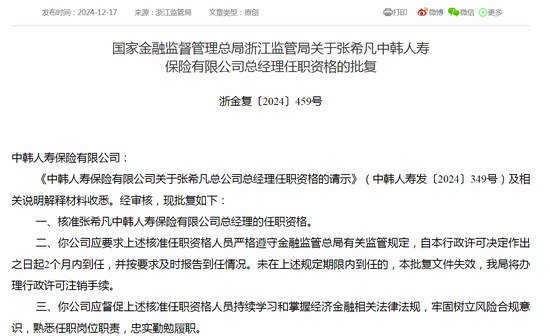 发布时间：2024-12-17　来源：浙江监管局　文章类型：原创

打印　微博　微信　更多

国家金融监督管理总局浙江监管局关于张希凡中韩人寿保险有限公司总经理任职资格的批复

浙金复〔2024〕459号

中韩人寿保险有限公司：

《中韩人寿保险有限公司关于张希凡总公司总经理任职资格的请示》（中韩人寿发〔2024〕349号）及相关说明解释材料收悉。经审核，现批复如下：

一、核准张希凡中韩人寿保险有限公司总经理的任职资格。

二、你公司应要求上述核准任职资格人员严格遵守金融监管总局有关监管规定，自本行政许可决定作出之日起2个月内到任，并按要求及时报告到任情况。未在上述规定期限内到任的，本批复文件失效，我局将办理行政许可注销手续。

三、你公司应督促上述核准任职资格人员持续学习和掌握经济金融相关法律法规，牢固树立风险合规意识，熟悉任职岗位职责，忠实勤勉履职。